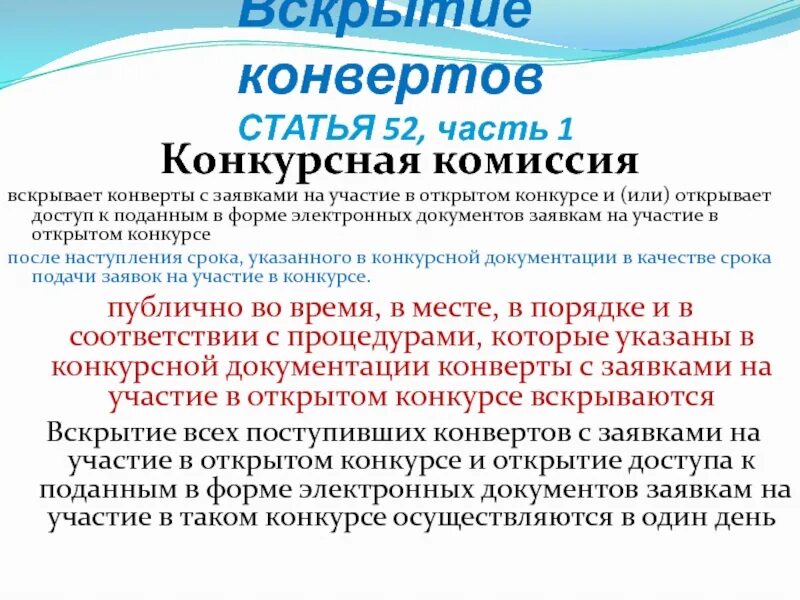 Вскрытие конвертов

СТАТЬЯ 52, часть 1

Конкурсная комиссия

вскрывает конверты с заявками на участие в открытом конкурсе и (или) открывает доступ к поданным в форме электронных документов заявкам на участие в открытом конкурсе

после наступления срока, указанного в конкурсной документации в качестве срока подачи заявок на участие в конкурсе.

публично во время, в месте, в порядке и в соответствии с процедурами, которые указаны в конкурсной документации конверты с заявками на участие в открытом конкурсе вскрываются

Вскрытие всех поступивших конвертов с заявками на участие в открытом конкурсе и открытие доступа к поданным в форме электронных документов заявкам на участие в таком конкурсе осуществляются в один день